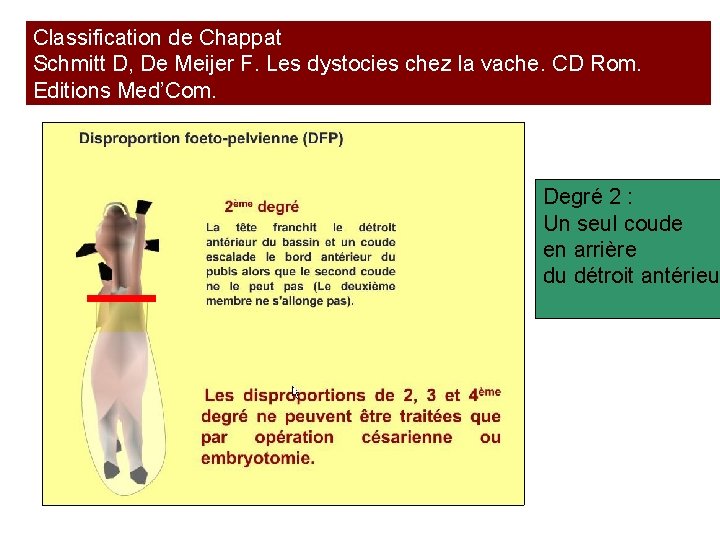 Classification de Chappat
Schmitt D, De Meijer F. Les dystocies chez la vache. CD Rom. Editions Med'Com.

Disproportion foeto-pelvienne (DFP)

2ème degré

La tête franchit le détroit antérieur du bassin et un coude escalade le bord antérieur du pubis alors que le second coude ne le peut pas (Le deuxième membre ne s'allonge pas).

Les disproportions de 2, 3 et 4ème degré ne peuvent être traitées que par opération césarienne ou embryotomie.

Degré 2 :
Un seul coude en arrière du détroit antérieu